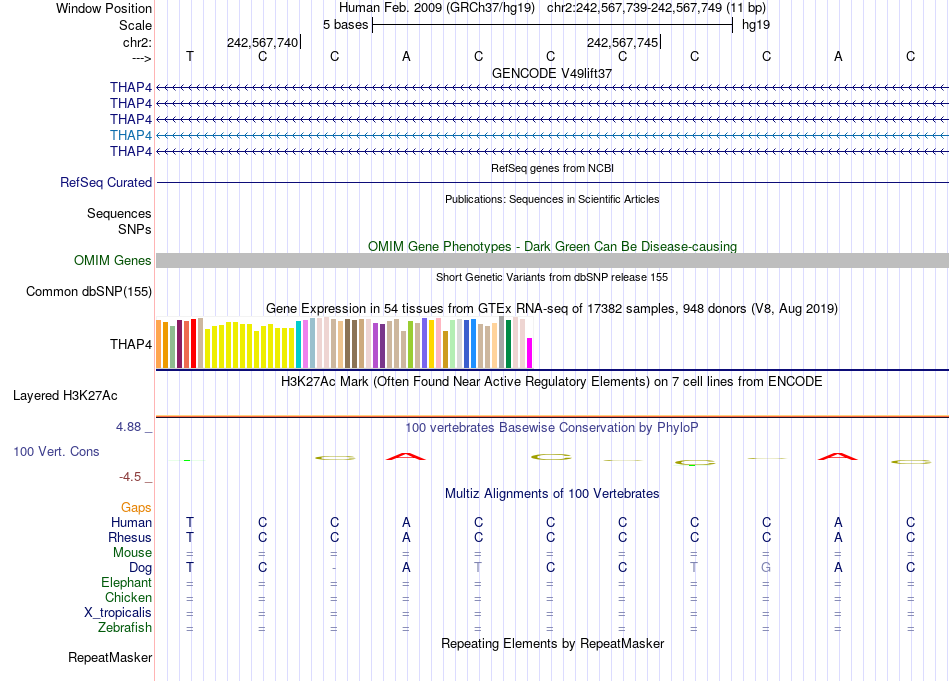 Window Position
Human Feb. 2009 (GRCh37/hg19) chr2:242,567,739-242,567,749 (11 bp)
Scale
5 bases
hg19
chr2:
242,567,740
242,567,745
--->
T C C A C C C C C A C
GENCODE V49lift37
THAP4
THAP4
THAP4
THAP4
THAP4
RefSeq genes from NCBI
RefSeq Curated
Publications: Sequences in Scientific Articles
Sequences
SNPs
OMIM Gene Phenotypes - Dark Green Can Be Disease-causing
OMIM Genes
Short Genetic Variants from dbSNP release 155
Common dbSNP(155)
Gene Expression in 54 tissues from GTEx RNA-seq of 17382 samples, 948 donors (V8, Aug 2019)
THAP4
H3K27Ac Mark (Often Found Near Active Regulatory Elements) on 7 cell lines from ENCODE
Layered H3K27Ac
4.88 _
100 vertebrates Basewise Conservation by PhyloP
100 Vert. Cons
-4.5 _
Multiz Alignments of 100 Vertebrates
Gaps
Human T C C A C C C C C A C
Rhesus T C C A C C C C C A C
Mouse = = = = = = = = = = =
Dog T C - A T C C T G A C
Elephant = = = = = = = = = = =
Chicken = = = = = = = = = = =
X_tropicalis = = = = = = = = = = =
Zebrafish = = = = = = = = = = =
Repeating Elements by RepeatMasker
RepeatMasker